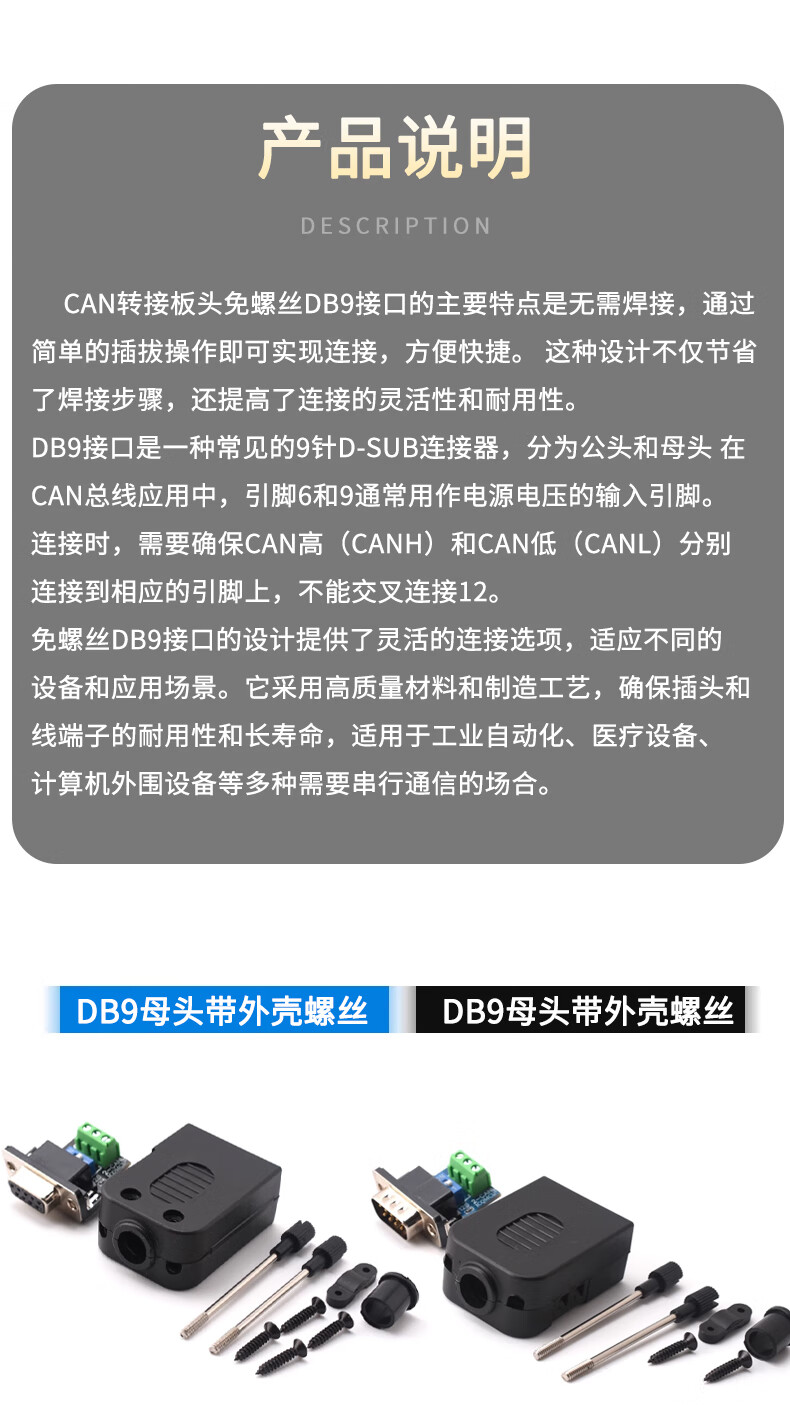 产品说明

DESCRIPTION

CAN转接板头免螺丝DB9接口的主要特点是无需焊接，通过简单的插拔操作即可实现连接，方便快捷。 这种设计不仅节省了焊接步骤，还提高了连接的灵活性和耐用性。

DB9接口是一种常见的9针D-SUB连接器，分为公头和母头 在CAN总线应用中，引脚6和9通常用作电源电压的输入引脚。连接时，需要确保CAN高（CANH）和CAN低（CANL）分别连接到相应的引脚上，不能交叉连接12。

免螺丝DB9接口的设计提供了灵活的连接选项，适应不同的设备和应用场景。它采用高质量材料和制造工艺，确保插头和线端子的耐用性和长寿命，适用于工业自动化、医疗设备、计算机外围设备等多种需要串行通信的场合。

DB9母头带外壳螺丝

DB9母头带外壳螺丝